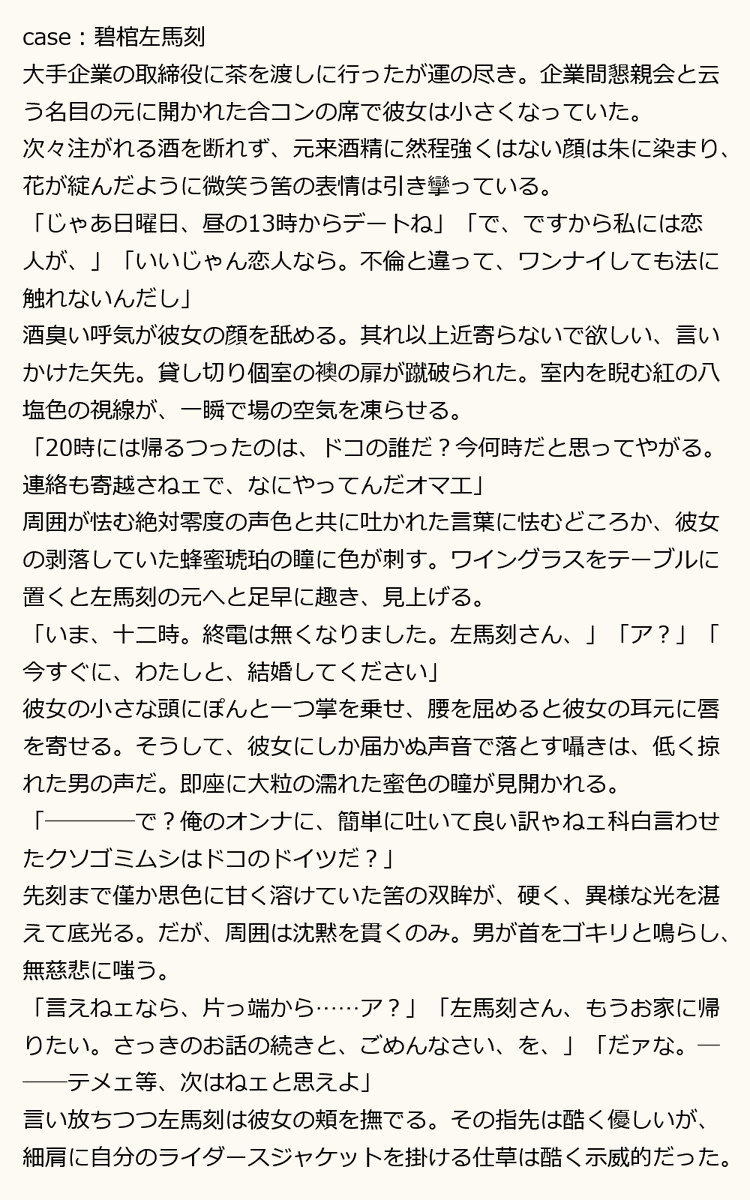 case：碧棺左馬刻
大手企業の取締役に茶を渡しに行ったが運の尽き。企業間懇親会と云う名目の元に開かれた合コンの席で彼女は小さくなっていた。
次々注がれる酒を断れず、元来酒精に然程強くはない顔は朱に染まり、花が綻んだように微笑う筈の表情は引き攣っている。
「じゃあ日曜日、昼の13時からデートね」「で、ですから私には恋人が、」「いいじゃん恋人なら。不倫と違って、ワンナイしても法に触れないんだし」
酒臭い呼気が彼女の顔を舐める。其れ以上近寄らないで欲しい、言いかけた矢先。貸し切り個室の襖の扉が蹴破られた。室内を睨む紅の八塩色の視線が、一瞬で場の空気を凍らせる。
「20時には帰るつったのは、ドコの誰だ？今何時だと思ってやがる。連絡も寄越さねェで、なにやってんだオマエ」
周囲が怯む絶対零度の声色と共に吐かれた言葉に怯むどころか、彼女の剥落していた蜂蜜琥珀の瞳に色が刺す。ワイングラスをテーブルに置くと左馬刻の元へと足早に趣き、見上げる。
「いま、十二時。終電は無くなりました。左馬刻さん、」「ア？」「今すぐに、わたしと、結婚してください」
彼女の小さな頭にぽんと一つ掌を乗せ、腰を屈めると彼女の耳元に唇を寄せる。そうして、彼女にしか届かぬ声音で落とす囁きは、低く掠れた男の声だ。即座に大粒の濡れた蜜色の瞳が見開かれる。
「────で？俺のオンナに、簡単に吐いて良い訳ゃねェ科白言わせたクソゴミムシはドコのドイツだ？」
先刻まで僅か思色に甘く溶けていた筈の双眸が、硬く、異様な光を湛えて底光る。だが、周囲は沈黙を貫くのみ。男が首をゴキリと鳴らし、無慈悲に嗤う。
「言えねェなら、片っ端から……ア？」「左馬刻さん、もうお家に帰りたい。さっきのお話の続きと、ごめんなさい、を、」「だァな。───テメェ等、次はねェと思えよ」
言い放ちつつ左馬刻は彼女の頬を撫でる。その指先は酷く優しいが、細肩に自分のライダースジャケットを掛ける仕草は酷く示威的だった。